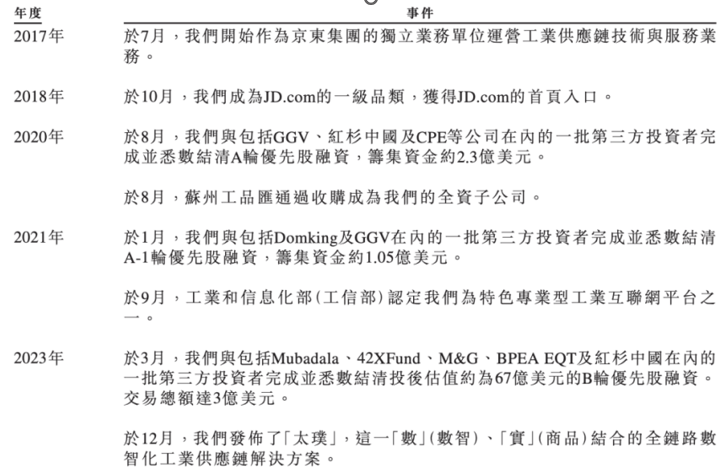 | 年度 | 事件 |
|---|---|
| 2017年 | 於7月，我們開始作為京東集團的獨立業務單位運營工業供應鏈技術與服務業務。 |
| 2018年 | 於10月，我們成為JD.com的一級品類，獲得JD.com的首頁入口。 |
| 2020年 | 於8月，我們與包括GGV、紅杉中國及CPE等公司在內的一批第三方投資者完成並悉數結清A輪優先股融資，籌集資金約2.3億美元。 |
|  | 於8月，蘇州工品匯通過收購成為我們的全資子公司。 |
| 2021年 | 於1月，我們與包括Domking及GGV在內的一批第三方投資者完成並悉數結清A-1輪優先股融資，籌集資金約1.05億美元。 |
|  | 於9月，工業和信息化部(工信部)認定我們為特色專業型工業互聯網平台之一。 |
| 2023年 | 於3月，我們與包括Mubadala、42XFund、M&G、BPEA EQT及紅杉中國在內的一批第三方投資者完成並悉數結清投後估值約為67億美元的B輪優先股融資。交易總額達3億美元。 |
|  | 於12月，我們發佈了「太璞」，這一「數」(數智)、「實」(商品)結合的全鏈路數智化工業供應鏈解決方案。 |